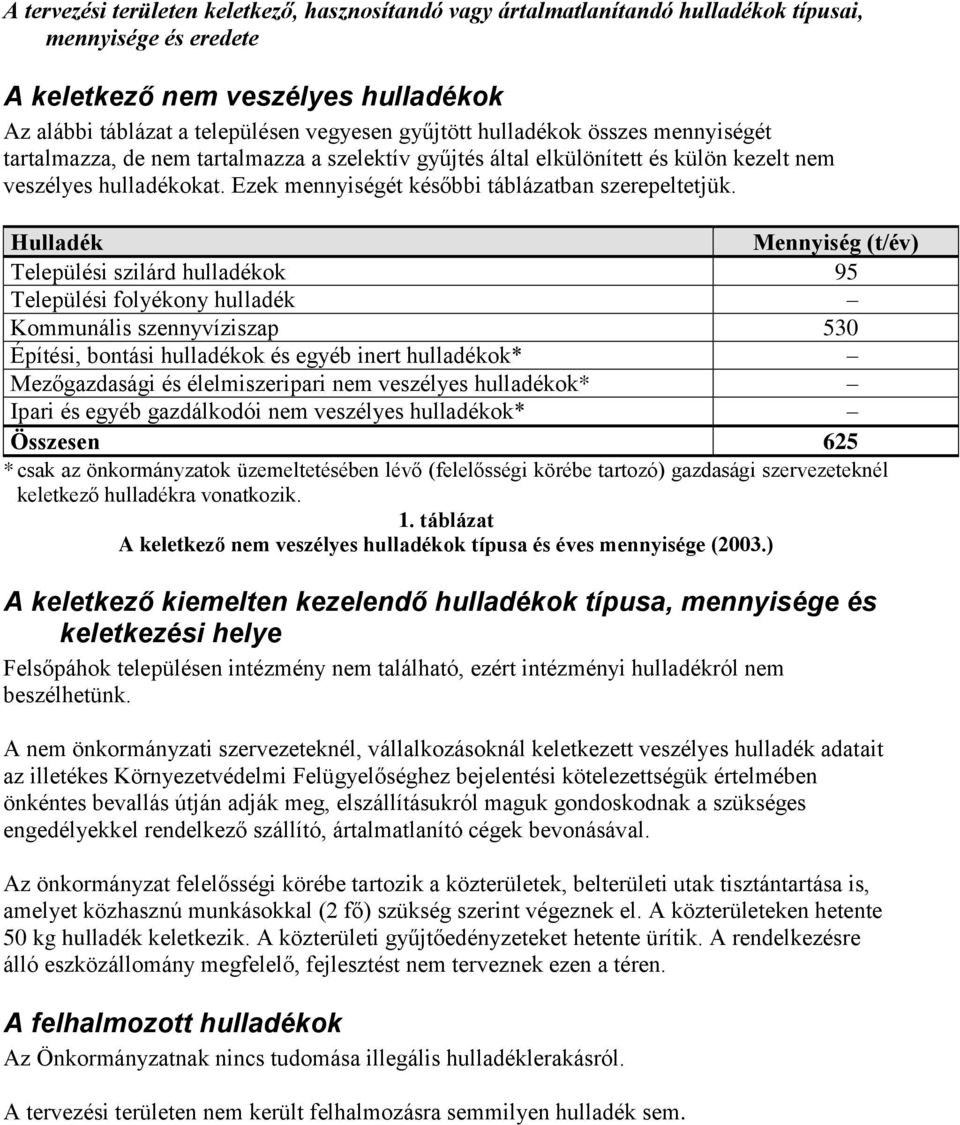 A tervezési területen keletkező, hasznosítandó vagy ártalmatlanítandó hulladékok típusai, mennyisége és eredete

A keletkező nem veszélyes hulladékok

Az alábbi táblázat a településen vegyesen gyűjtött hulladékok összes mennyiségét tartalmazza, de nem tartalmazza a szelektív gyűjtés által elkülönített és külön kezelt nem veszélyes hulladékokat. Ezek mennyiségét későbbi táblázatban szerepeltetjük.

| Hulladék | Mennyiség (t/év) |
|---|---|
| Települési szilárd hulladékok | 95 |
| Települési folyékony hulladék | – |
| Kommunális szennyvíziszap | 530 |
| Építési, bontási hulladékok és egyéb inert hulladékok* | – |
| Mezőgazdasági és élelmiszeripari nem veszélyes hulladékok* | – |
| Ipari és egyéb gazdálkodói nem veszélyes hulladékok* | – |
| Összesen | 625 |

* csak az önkormányzatok üzemeltetésében lévő (felelősségi körébe tartozó) gazdasági szervezeteknél keletkező hulladékra vonatkozik.

1. táblázat
A keletkező nem veszélyes hulladékok típusa és éves mennyisége (2003.)

A keletkező kiemelten kezelendő hulladékok típusa, mennyisége és keletkezési helye

Felsőpáhok településen intézmény nem található, ezért intézményi hulladékról nem beszélhetünk.

A nem önkormányzati szervezeteknél, vállalkozásoknál keletkezett veszélyes hulladék adatait az illetékes Környezetvédelmi Felügyelőséghez bejelentési kötelezettségük értelmében önkéntes bevallás útján adják meg, elszállításukról maguk gondoskodnak a szükséges engedélyekkel rendelkező szállító, ártalmatlanító cégek bevonásával.

Az önkormányzat felelősségi körébe tartozik a közterületek, belterületi utak tisztántartása is, amelyet közhasznú munkásokkal (2 fő) szükség szerint végeznek el. A közterületeken hetente 50 kg hulladék keletkezik. A közterületi gyűjtőedényzeteket hetente ürítik. A rendelkezésre álló eszközállomány megfelelő, fejlesztést nem terveznek ezen a téren.

A felhalmozott hulladékok

Az Önkormányzatnak nincs tudomása illegális hulladéklerakásról.

A tervezési területen nem került felhalmozásra semmilyen hulladék sem.